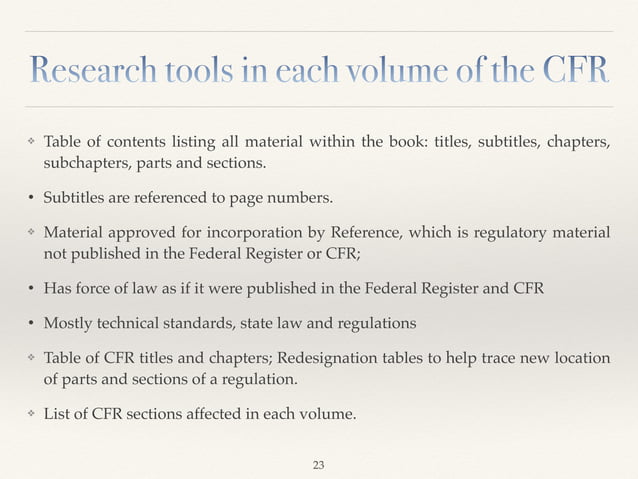 Research tools in each volume of the CFR

❖ Table of contents listing all material within the book: titles, subtitles, chapters, subchapters, parts and sections.

• Subtitles are referenced to page numbers.

❖ Material approved for incorporation by Reference, which is regulatory material not published in the Federal Register or CFR;

• Has force of law as if it were published in the Federal Register and CFR

• Mostly technical standards, state law and regulations

❖ Table of CFR titles and chapters; Redesignation tables to help trace new location of parts and sections of a regulation.

❖ List of CFR sections affected in each volume.

23